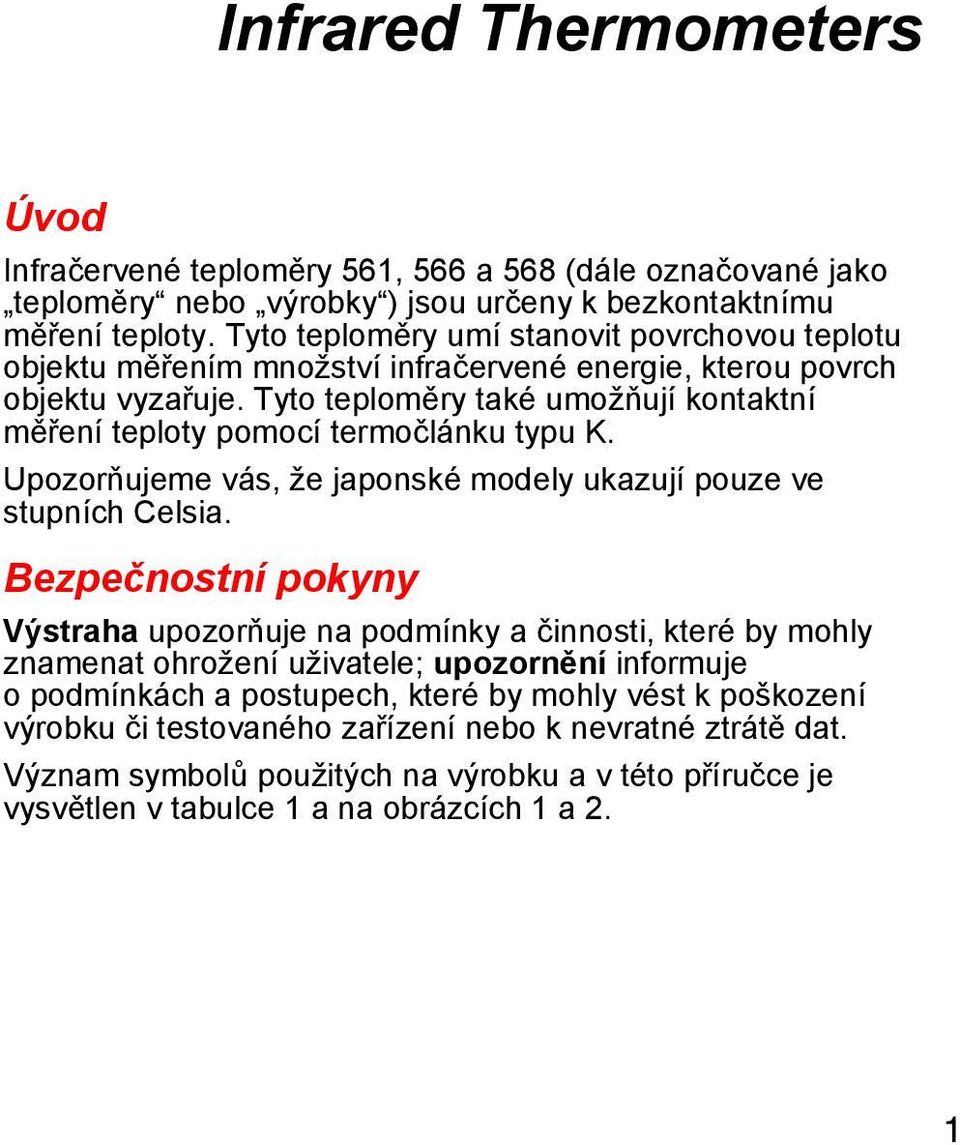 Infrared Thermometers

Úvod

Infračervené teploměry 561, 566 a 568 (dále označované jako „teploměry“ nebo „výrobky“) jsou určeny k bezkontaktnímu měření teploty. Tyto teploměry umí stanovit povrchovou teplotu objektu měřením množství infračervené energie, kterou povrch objektu vyzařuje. Tyto teploměry také umožňují kontaktní měření teploty pomocí termočlánku typu K.

Upozorňujeme vás, že japonské modely ukazují pouze ve stupních Celsia.

Bezpečnostní pokyny

Výstraha upozorňuje na podmínky a činnosti, které by mohly znamenat ohrožení uživatele; upozornění informuje o podmínkách a postupech, které by mohly vést k poškození výrobku či testovaného zařízení nebo k nevratné ztrátě dat.

Význam symbolů použitých na výrobku a v této příručce je vysvětlen v tabulce 1 a na obrázcích 1 a 2.

1